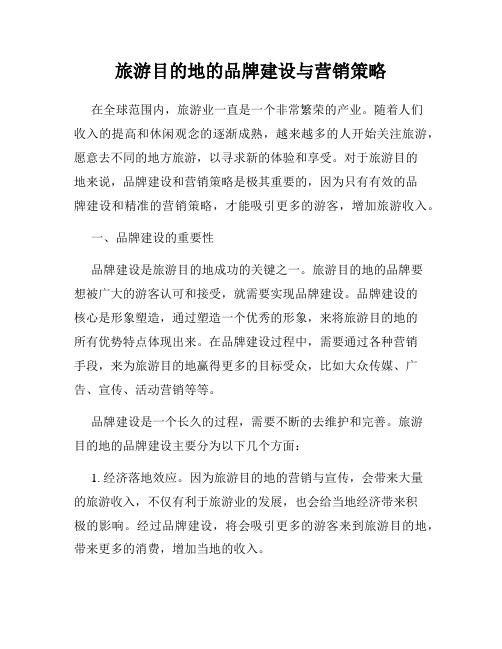 旅游目的地的品牌建设与营销策略

在全球范围内，旅游业一直是一个非常繁荣的产业。随着人们收入的提高和休闲观念的逐渐成熟，越来越多的人开始关注旅游，愿意去不同的地方旅游，以寻求新的体验和享受。对于旅游目的地来说，品牌建设和营销策略是极其重要的，因为只有有效的品牌建设和精准的营销策略，才能吸引更多的游客，增加旅游收入。

一、品牌建设的重要性

品牌建设是旅游目的地成功的关键之一。旅游目的地的品牌要想被广大的游客认可和接受，就需要实现品牌建设。品牌建设的核心是形象塑造，通过塑造一个优秀的形象，来将旅游目的地的所有优势特点体现出来。在品牌建设过程中，需要通过各种营销手段，来为旅游目的地赢得更多的目标受众，比如大众传媒、广告、宣传、活动营销等等。

品牌建设是一个长久的过程，需要不断的去维护和完善。旅游目的地的品牌建设主要分为以下几个方面：

1. 经济落地效应。因为旅游目的地的营销与宣传，会带来大量的旅游收入，不仅有利于旅游业的发展，也会给当地经济带来积极的影响。经过品牌建设，将会吸引更多的游客来到旅游目的地，带来更多的消费，增加当地的收入。